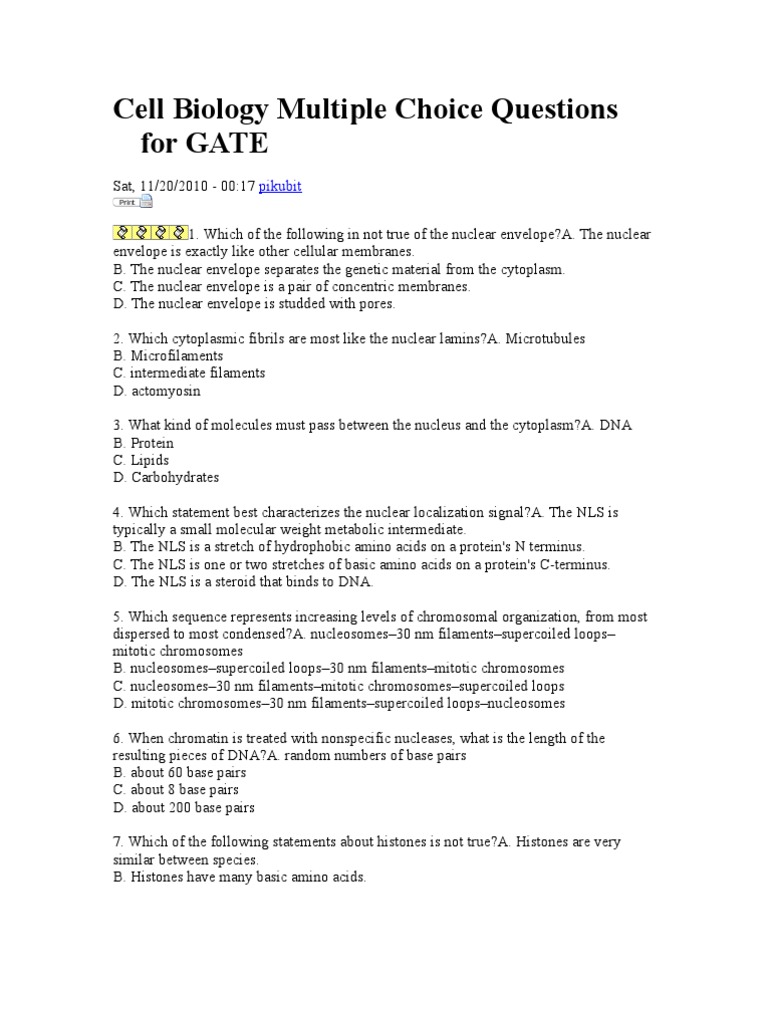 Cell Biology Multiple Choice Questions for GATE

Sat, 11/20/2010 - 00:17 pikubit
Print

1. Which of the following in not true of the nuclear envelope?A. The nuclear envelope is exactly like other cellular membranes.
B. The nuclear envelope separates the genetic material from the cytoplasm.
C. The nuclear envelope is a pair of concentric membranes.
D. The nuclear envelope is studded with pores.

2. Which cytoplasmic fibrils are most like the nuclear lamins?A. Microtubules
B. Microfilaments
C. intermediate filaments
D. actomyosin

3. What kind of molecules must pass between the nucleus and the cytoplasm?A. DNA
B. Protein
C. Lipids
D. Carbohydrates

4. Which statement best characterizes the nuclear localization signal?A. The NLS is typically a small molecular weight metabolic intermediate.
B. The NLS is a stretch of hydrophobic amino acids on a protein's N terminus.
C. The NLS is one or two stretches of basic amino acids on a protein's C-terminus.
D. The NLS is a steroid that binds to DNA.

5. Which sequence represents increasing levels of chromosomal organization, from most dispersed to most condensed?A. nucleosomes–30 nm filaments–supercoiled loops–mitotic chromosomes
B. nucleosomes–supercoiled loops–30 nm filaments–mitotic chromosomes
C. nucleosomes–30 nm filaments–mitotic chromosomes–supercoiled loops
D. mitotic chromosomes–30 nm filaments–supercoiled loops–nucleosomes

6. When chromatin is treated with nonspecific nucleases, what is the length of the resulting pieces of DNA?A. random numbers of base pairs
B. about 60 base pairs
C. about 8 base pairs
D. about 200 base pairs

7. Which of the following statements about histones is not true?A. Histones are very similar between species.
B. Histones have many basic amino acids.